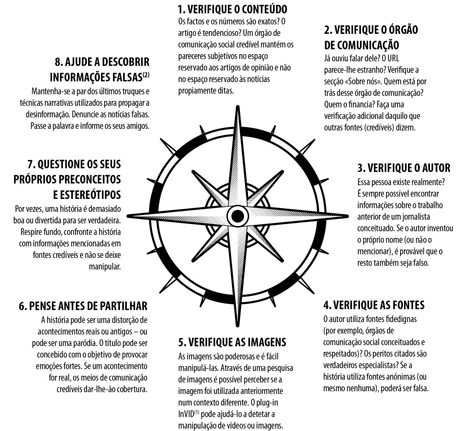 1. VERIFIQUE O CONTEÚDO
Os factos e os números são exatos? O artigo é tendencioso? Um órgão de comunicação social credível mantém os pareceres subjetivos no espaço reservado aos artigos de opinião e não no espaço reservado às notícias propiamente ditas.

2. VERIFIQUE O ÓRGÃO DE COMUNICAÇÃO
Já ouviu falar dele? O URL parece-lhe estranho? Verifique a secção «Sobre nós». Quem está por trás desse órgão de comunicação? Quem o financia? Faça uma verificação adicional daquilo que outras fontes (credíveis) dizem.

3. VERIFIQUE O AUTOR
Essa pessoa existe realmente? É sempre possível encontrar informações sobre o trabalho anterior de um jornalista conceituado. Se o autor inventou o próprio nome (ou não o mencionar), é provável que o resto também seja falso.

4. VERIFIQUE AS FONTES
O autor utiliza fontes fidedignas (por exemplo, órgãos de comunicação social conceituados e respeitados)? Os peritos citados são verdadeiros especialistas? Se a história utiliza fontes anónimas (ou mesmo nenhuma), poderá ser falsa.

5. VERIFIQUE AS IMAGENS
As imagens são poderosas e é fácil manipulá-las. Através de uma pesquisa de imagens é possível perceber se a imagem foi utilizada anteriormente num contexto diferente. O plug-in InVID$^{(1)}$ pode ajudá-lo a detetar a manipulação de vídeos ou imagens.

6. PENSE ANTES DE PARTILHAR
A história pode ser uma distorção de acontecimentos reais ou antigos – ou pode ser uma paródia. O título pode ser concebido com o objetivo de provocar emoções fortes. Se um acontecimento for real, os meios de comunicação credíveis dar-lhe-ão cobertura.

7. QUESTIONE OS SEUS PRÓPRIOS PRECONCEITOS E ESTEREÓTIPOS
Por vezes, uma história é demasiado boa ou divertida para ser verdadeira. Respire fundo, confronte a história com informações mencionadas em fontes credíveis e não se deixe manipular.

8. AJUDE A DESCOBRIR INFORMAÇÕES FALSAS$^{(2)}$
Mantenha-se a par dos últimos truques e técnicas narrativas utilizados para propagar a desinformação. Denuncie as notícias falsas. Passe a palavra e informe os seus amigos.